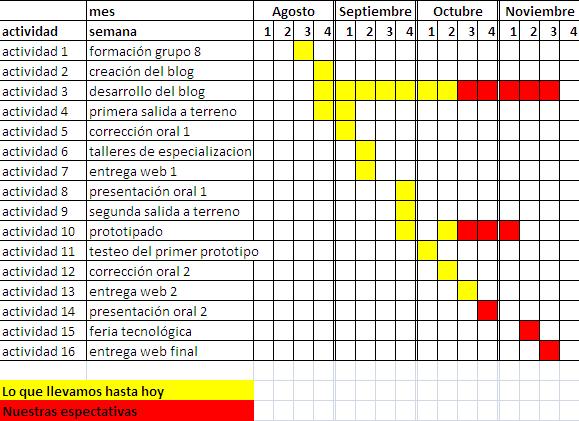 |  | mes | Agosto |  |  |  | Septiembre |  |  |  | Octubre |  |  |  | Noviembre |  |  |  |
|---|---|---|---|---|---|---|---|---|---|---|---|---|---|---|---|---|---|
| actividad | semana | 1 | 2 | 3 | 4 | 1 | 2 | 3 | 4 | 1 | 2 | 3 | 4 | 1 | 2 | 3 | 4 |
| actividad 1 | formación grupo 8 |  |  |  |  |  |  |  |  |  |  |  |  |  |  |  |  |
| actividad 2 | creación del blog |  |  |  |  |  |  |  |  |  |  |  |  |  |  |  |  |
| actividad 3 | desarrollo del blog |  |  |  |  |  |  |  |  |  |  |  |  |  |  |  |  |
| actividad 4 | primera salida a terreno |  |  |  |  |  |  |  |  |  |  |  |  |  |  |  |  |
| actividad 5 | corrección oral 1 |  |  |  |  |  |  |  |  |  |  |  |  |  |  |  |  |
| actividad 6 | talleres de especializacion |  |  |  |  |  |  |  |  |  |  |  |  |  |  |  |  |
| actividad 7 | entrega web 1 |  |  |  |  |  |  |  |  |  |  |  |  |  |  |  |  |
| actividad 8 | presentación oral 1 |  |  |  |  |  |  |  |  |  |  |  |  |  |  |  |  |
| actividad 9 | segunda salida a terreno |  |  |  |  |  |  |  |  |  |  |  |  |  |  |  |  |
| actividad 10 | prototipado |  |  |  |  |  |  |  |  |  |  |  |  |  |  |  |  |
| actividad 11 | testeo del primer prototipo |  |  |  |  |  |  |  |  |  |  |  |  |  |  |  |  |
| actividad 12 | corrección oral 2 |  |  |  |  |  |  |  |  |  |  |  |  |  |  |  |  |
| actividad 13 | entrega web 2 |  |  |  |  |  |  |  |  |  |  |  |  |  |  |  |  |
| actividad 14 | presentación oral 2 |  |  |  |  |  |  |  |  |  |  |  |  |  |  |  |  |
| actividad 15 | feria tecnológica |  |  |  |  |  |  |  |  |  |  |  |  |  |  |  |  |
| actividad 16 | entrega web final |  |  |  |  |  |  |  |  |  |  |  |  |  |  |  |  |

Lo que llevamos hasta hoy
Nuestras espectativas